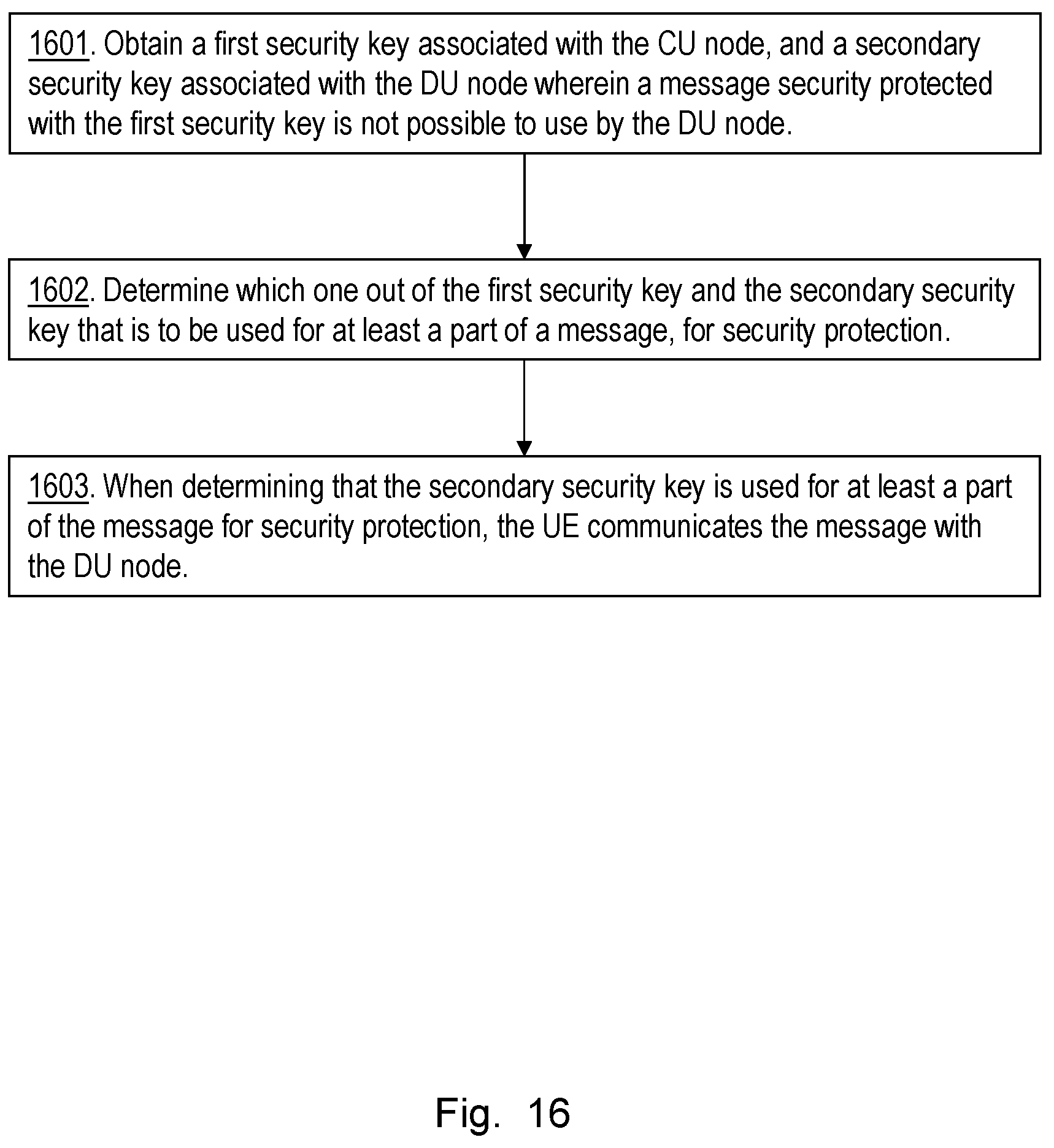 1601. Obtain a first security key associated with the CU node, and a secondary security key associated with the DU node wherein a message security protected with the first security key is not possible to use by the DU node.

1602. Determine which one out of the first security key and the secondary security key that is to be used for at least a part of a message, for security protection.

1603. When determining that the secondary security key is used for at least a part of the message for security protection, the UE communicates the message with the DU node.

Fig. 16